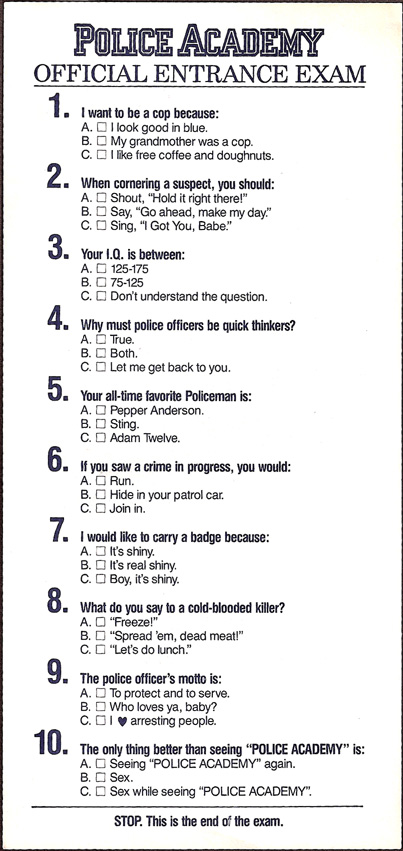 POLICE ACADEMY
OFFICIAL ENTRANCE EXAM

1. I want to be a cop because:
A. ☐ I look good in blue.
B. ☐ My grandmother was a cop.
C. ☐ I like free coffee and doughnuts.

2. When cornering a suspect, you should:
A. ☐ Shout, "Hold it right there!"
B. ☐ Say, "Go ahead, make my day."
C. ☐ Sing, "I Got You, Babe."

3. Your I.Q. is between:
A. ☐ 125-175
B. ☐ 75-125
C. ☐ Don't understand the question.

4. Why must police officers be quick thinkers?
A. ☐ True.
B. ☐ Both.
C. ☐ Let me get back to you.

5. Your all-time favorite Policeman is:
A. ☐ Pepper Anderson.
B. ☐ Sting.
C. ☐ Adam Twelve.

6. If you saw a crime in progress, you would:
A. ☐ Run.
B. ☐ Hide in your patrol car.
C. ☐ Join in.

7. I would like to carry a badge because:
A. ☐ It's shiny.
B. ☐ It's real shiny.
C. ☐ Boy, it's shiny.

8. What do you say to a cold-blooded killer?
A. ☐ "Freeze!"
B. ☐ "Spread 'em, dead meat!"
C. ☐ "Let's do lunch."

9. The police officer's motto is:
A. ☐ To protect and to serve.
B. ☐ Who loves ya, baby?
C. ☐ I ♥ arresting people.

10. The only thing better than seeing "POLICE ACADEMY" is:
A. ☐ Seeing "POLICE ACADEMY" again.
B. ☐ Sex.
C. ☐ Sex while seeing "POLICE ACADEMY".

STOP. This is the end of the exam.